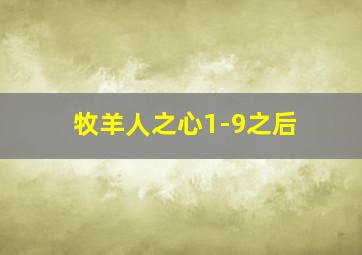 牧羊人之心1-9之后